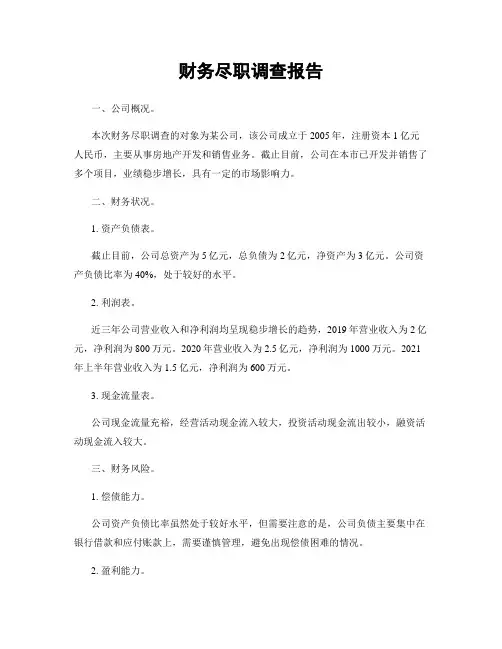 财务尽职调查报告

一、公司概况。

本次财务尽职调查的对象为某公司，该公司成立于2005年，注册资本1亿元人民币，主要从事房地产开发和销售业务。截止目前，公司在本市已开发并销售了多个项目，业绩稳步增长，具有一定的市场影响力。

二、财务状况。

1. 资产负债表。

截止目前，公司总资产为5亿元，总负债为2亿元，净资产为3亿元。公司资产负债比率为40%，处于较好的水平。

2. 利润表。

近三年公司营业收入和净利润均呈现稳步增长的趋势，2019年营业收入为2亿元，净利润为800万元。2020年营业收入为2.5亿元，净利润为1000万元。2021年上半年营业收入为1.5亿元，净利润为600万元。

3. 现金流量表。

公司现金流量充裕，经营活动现金流入较大，投资活动现金流出较小，融资活动现金流入较大。

三、财务风险。

1. 偿债能力。

公司资产负债比率虽然处于较好水平，但需要注意的是，公司负债主要集中在银行借款和应付账款上，需要谨慎管理，避免出现偿债困难的情况。

2. 盈利能力。